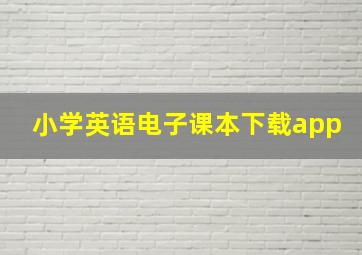 小学英语电子课本下载app